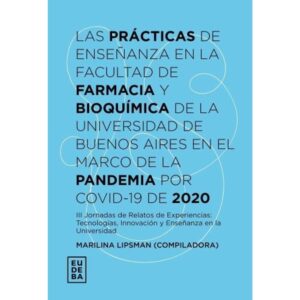 LAS PRÁCTICAS DE ENSEÑANZA EN LA FACULTAD DE FARMACIA Y BIOQUÍMICA DE LA UNIVERSIDAD DE BUENOS AIRES EN EL MARCO DE LA PANDEMIA POR COVID-19 DE 2020

III Jornadas de Relatos de Experiencias: Tecnologías, Innovación y Enseñanza en la Universidad

MARILINA LIPSMAN (COMPILADORA)

EU
DE
BA